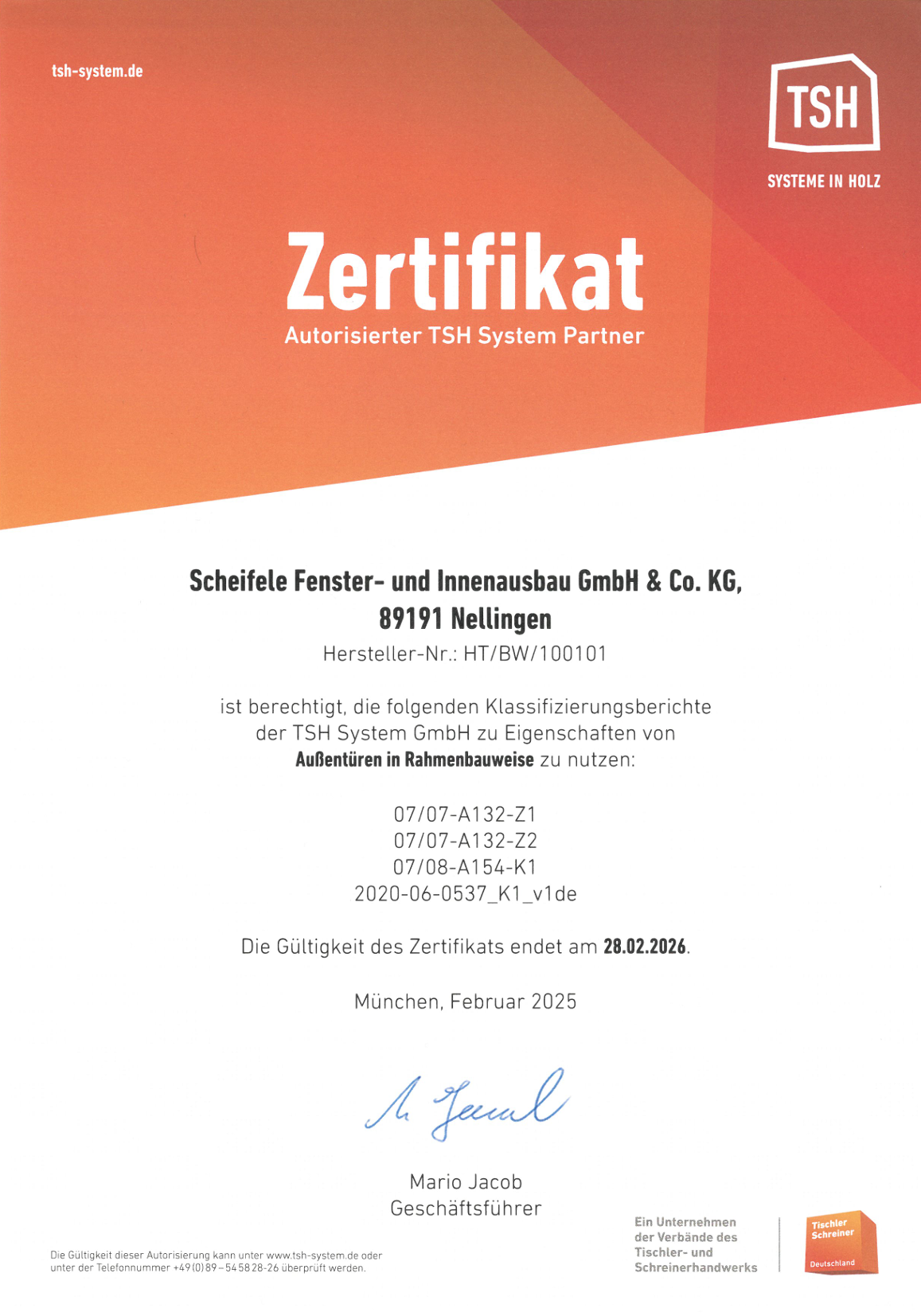 tsh-system.de

TSH
SYSTEME IN HOLZ

Zertifikat
Autorisierter TSH System Partner

Scheifele Fenster- und Innenausbau GmbH & Co. KG,
89191 Nellingen
Hersteller-Nr.: HT/BW/100101

ist berechtigt, die folgenden Klassifizierungsberichte der TSH System GmbH zu Eigenschaften von Außentüren in Rahmenbauweise zu nutzen:

07/07-A132-Z1
07/07-A132-Z2
07/08-A154-K1
2020-06-0537_K1_v1de

Die Gültigkeit des Zertifikats endet am 28.02.2026.

München, Februar 2025

M. Jacob

Mario Jacob
Geschäftsführer

Die Gültigkeit dieser Autorisierung kann unter www.tsh-system.de oder unter der Telefonnummer +49 (0) 89 – 54 58 28-26 überprüft werden.

Ein Unternehmen der Verbände des Tischler- und Schreinerhandwerks

Tischler Schreiner Deutschland